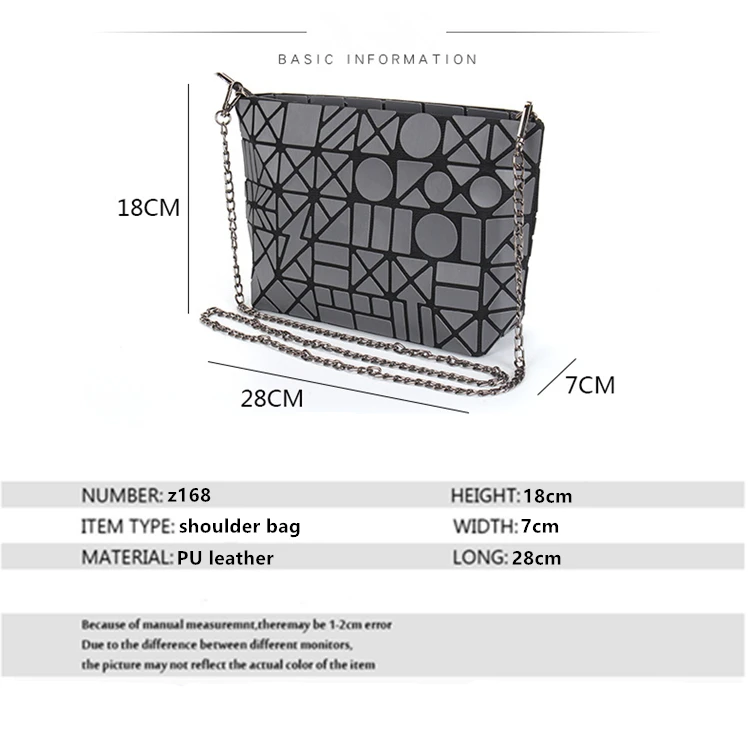 BASIC INFORMATION

18CM

28CM

7CM

NUMBER: z168
ITEM TYPE: shoulder bag
MATERIAL: PU leather

HEIGHT: 18cm
WIDTH: 7cm
LONG: 28cm

Because of manual measuremnt,theremay be 1-2cm error
Due to the difference between different monitors,
the picture may not reflect the actual color of the item